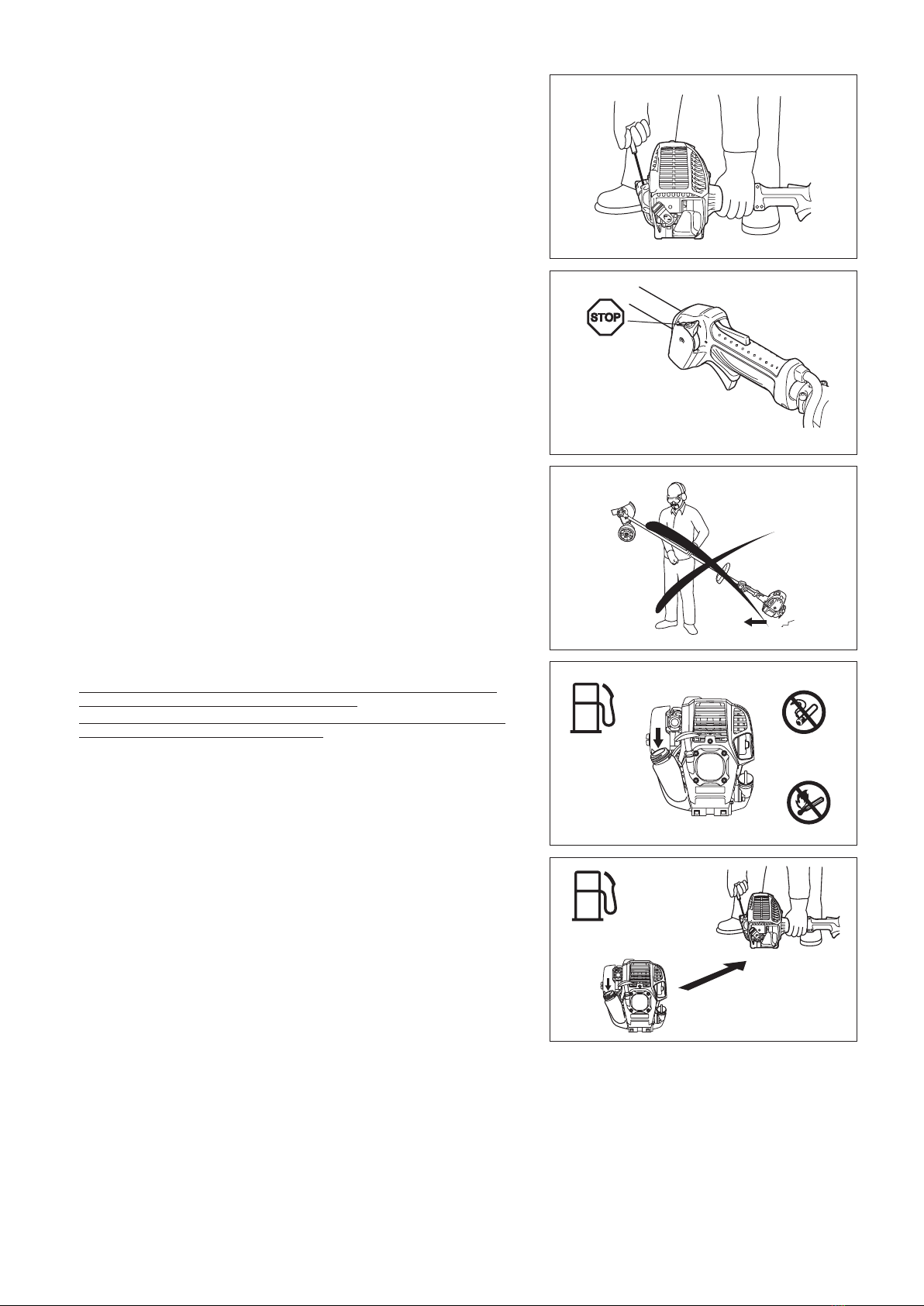 STOP